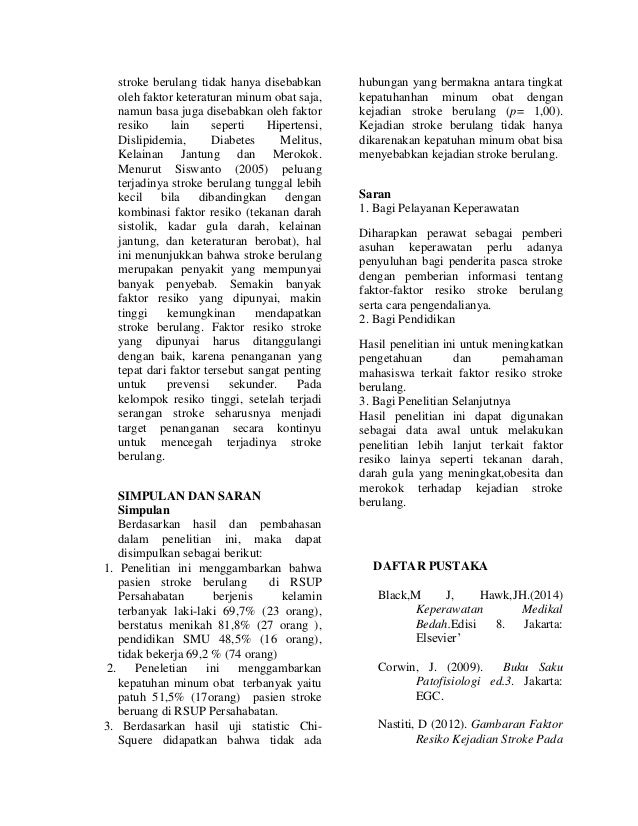 stroke berulang tidak hanya disebabkan oleh faktor keteraturan minum obat saja, namun basa juga disebabkan oleh faktor resiko lain seperti Hipertensi, Dislipidemia, Diabetes Melitus, Kelainan Jantung dan Merokok. Menurut Siswanto (2005) peluang terjadinya stroke berulang tunggal lebih kecil bila dibandingkan dengan kombinasi faktor resiko (tekanan darah sistolik, kadar gula darah, kelainan jantung, dan keteraturan berobat), hal ini menunjukkan bahwa stroke berulang merupakan penyakit yang mempunyai banyak penyebab. Semakin banyak faktor resiko yang dipunyai, makin tinggi kemungkinan mendapatkan stroke berulang. Faktor resiko stroke yang dipunyai harus ditanggulangi dengan baik, karena penanganan yang tepat dari faktor tersebut sangat penting untuk prevensi sekunder. Pada kelompok resiko tinggi, setelah terjadi serangan stroke seharusnya menjadi target penanganan secara kontinyu untuk mencegah terjadinya stroke berulang.

SIMPULAN DAN SARAN
Simpulan
Berdasarkan hasil dan pembahasan dalam penelitian ini, maka dapat disimpulkan sebagai berikut:
1. Penelitian ini menggambarkan bahwa pasien stroke berulang di RSUP Persahabatan berjenis kelamin terbanyak laki-laki 69,7% (23 orang), berstatus menikah 81,8% (27 orang ), pendidikan SMU 48,5% (16 orang), tidak bekerja 69,2 % (74 orang)
2. Peneletian ini menggambarkan kepatuhan minum obat terbanyak yaitu patuh 51,5% (17orang) pasien stroke beruang di RSUP Persahabatan.
3. Berdasarkan hasil uji statistic Chi-Squere didapatkan bahwa tidak ada hubungan yang bermakna antara tingkat kepatuhanhan minum obat dengan kejadian stroke berulang ($p$= 1,00). Kejadian stroke berulang tidak hanya dikarenakan kepatuhan minum obat bisa menyebabkan kejadian stroke berulang.

Saran
1. Bagi Pelayanan Keperawatan

Diharapkan perawat sebagai pemberi asuhan keperawatan perlu adanya penyuluhan bagi penderita pasca stroke dengan pemberian informasi tentang faktor-faktor resiko stroke berulang serta cara pengendalianya.
2. Bagi Pendidikan

Hasil penelitian ini untuk meningkatkan pengetahuan dan pemahaman mahasiswa terkait faktor resiko stroke berulang.
3. Bagi Penelitian Selanjutnya
Hasil penelitian ini dapat digunakan sebagai data awal untuk melakukan penelitian lebih lanjut terkait faktor resiko lainya seperti tekanan darah, darah gula yang meningkat,obesita dan merokok terhadap kejadian stroke berulang.

DAFTAR PUSTAKA

Black,M J, Hawk,JH.(2014) Keperawatan Medikal Bedah.Edisi 8. Jakarta: Elsevier'

Corwin, J. (2009). Buku Saku Patofisiologi ed.3. Jakarta: EGC.

Nastiti, D (2012). Gambaran Faktor Resiko Kejadian Stroke Pada